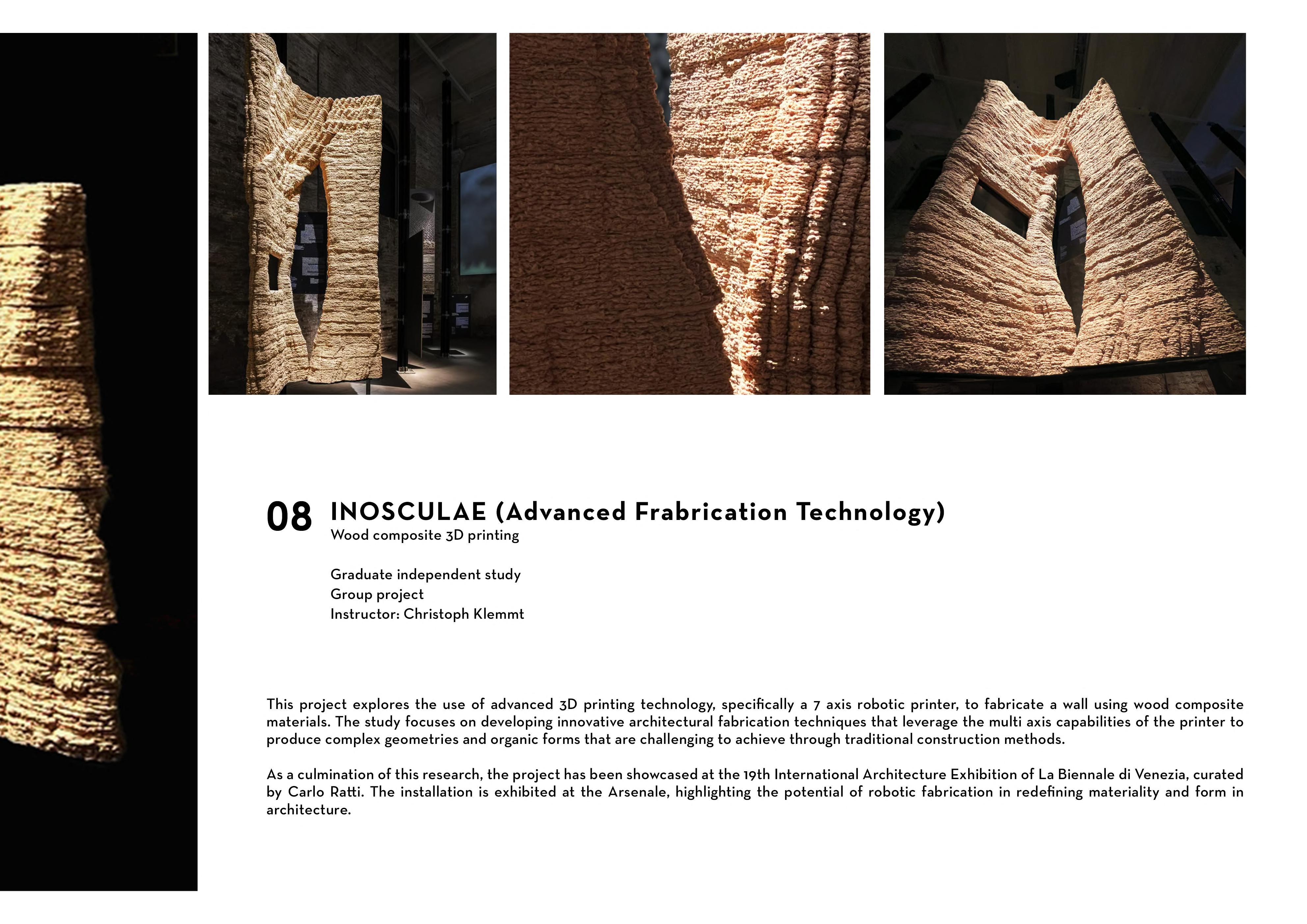 08 INOSCULAE (Advanced Frabrication Technology)
Wood composite 3D printing

Graduate independent study
Group project
Instructor: Christoph Klemmt

This project explores the use of advanced 3D printing technology, specifically a 7 axis robotic printer, to fabricate a wall using wood composite materials. The study focuses on developing innovative architectural fabrication techniques that leverage the multi axis capabilities of the printer to produce complex geometries and organic forms that are challenging to achieve through traditional construction methods.

As a culmination of this research, the project has been showcased at the 19th International Architecture Exhibition of La Biennale di Venezia, curated by Carlo Ratti. The installation is exhibited at the Arsenale, highlighting the potential of robotic fabrication in redefining materiality and form in architecture.